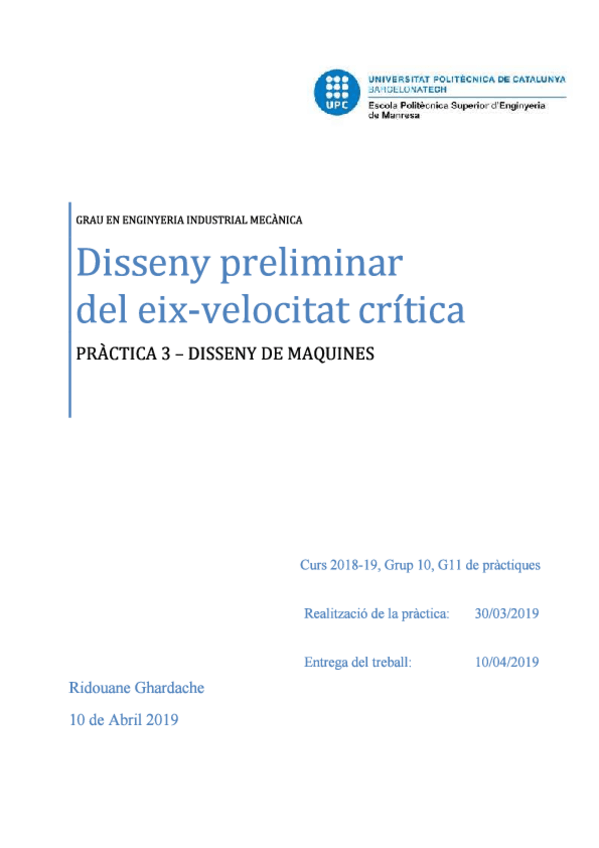 UPC

UNIVERSITAT POLITÈCNICA DE CATALUNYA
BARCELONATECH
Escola Politècnica Superior d'Enginyeria de Manresa

GRAU EN ENGINYERIA INDUSTRIAL MECÀNICA

Disseny preliminar del eix-velocitat crítica

PRÀCTICA 3 – DISSENY DE MAQUINES

Curs 2018-19, Grup 10, G11 de pràctiques

Realització de la pràctica: 30/03/2019

Entrega del treball: 10/04/2019

Ridouane Ghardache

10 de Abril 2019